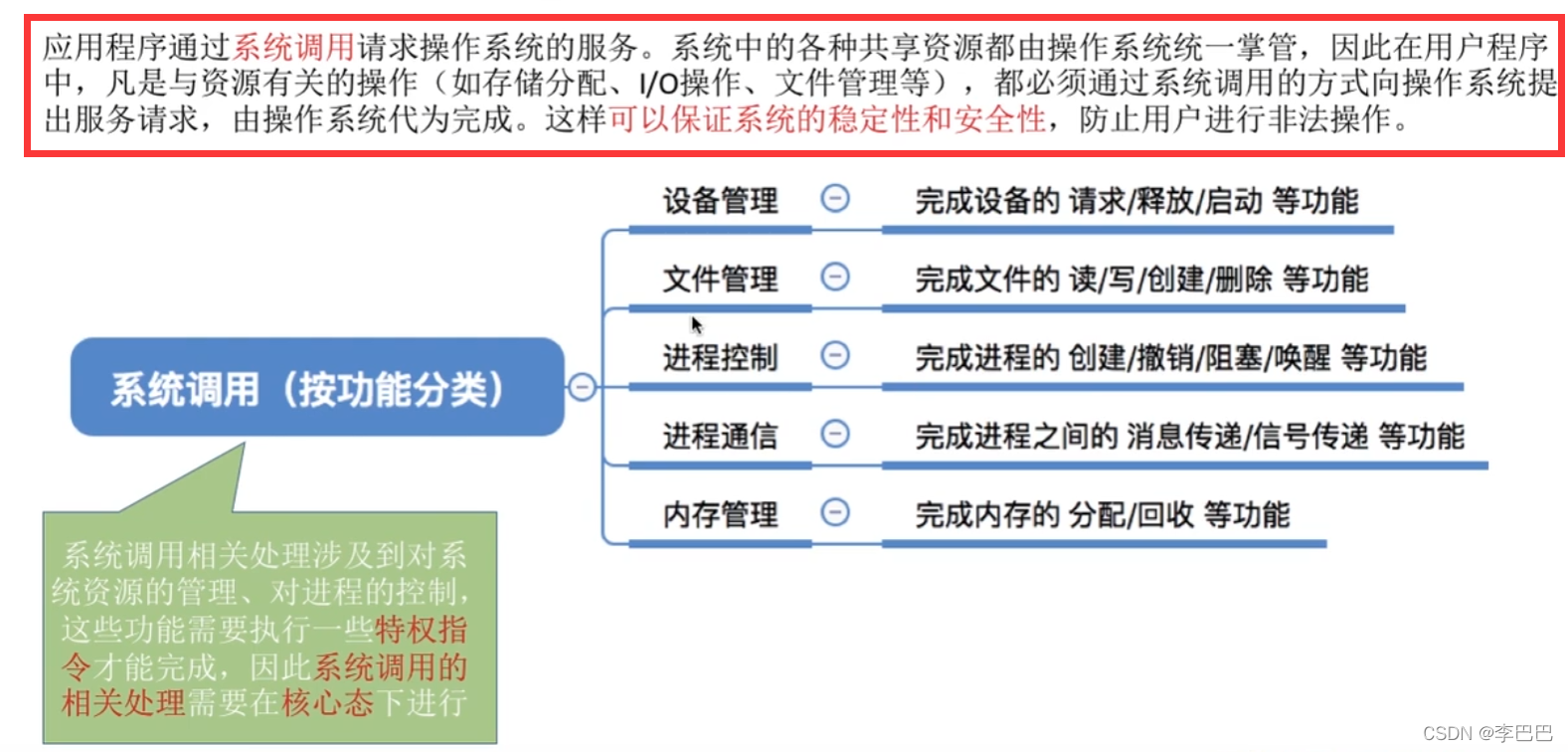 应用程序通过系统调用请求操作系统的服务。系统中的各种共享资源都由操作系统统一掌管，因此在用户程序中，凡是与资源有关的操作（如存储分配、I/O操作、文件管理等），都必须通过系统调用的方式向操作系统提出服务请求，由操作系统代为完成。这样可以保证系统的稳定性和安全性，防止用户进行非法操作。

系统调用（按功能分类）

设备管理 完成设备的 请求/释放/启动 等功能

文件管理 完成文件的 读/写/创建/删除 等功能

进程控制 完成进程的 创建/撤销/阻塞/唤醒 等功能

进程通信 完成进程之间的 消息传递/信号传递 等功能

内存管理 完成内存的 分配/回收 等功能

系统调用相关处理涉及到对系统资源的管理、对进程的控制，这些功能需要执行一些特权指令才能完成，因此系统调用的相关处理需要在核心态下进行

CSDN @李巴巴